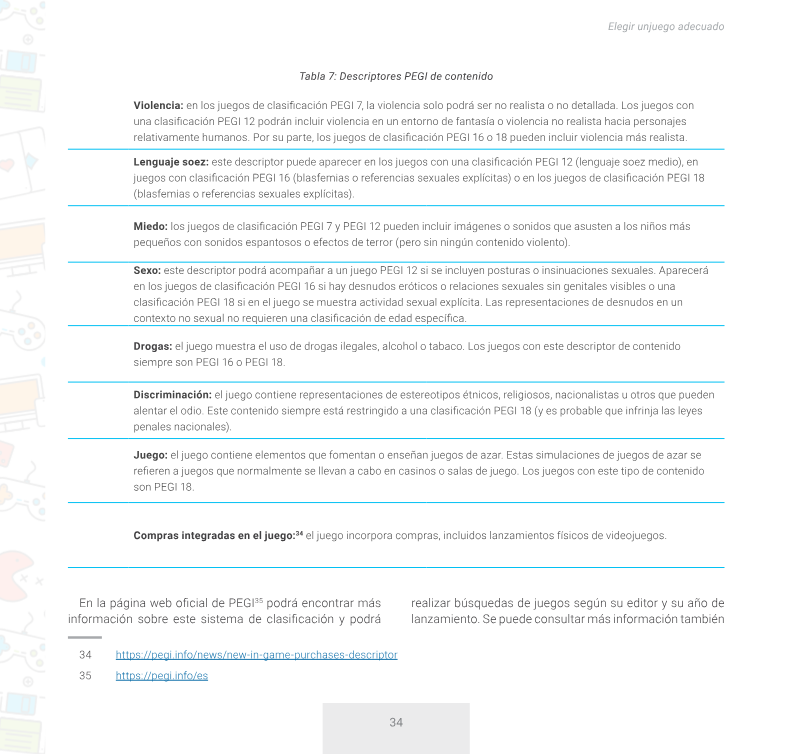 Elegir unjuego adecuado

Tabla 7: Descriptores PEGI de contenido

Violencia: en los juegos de clasificación PEGI 7, la violencia solo podrá ser no realista o no detallada. Los juegos con una clasificación PEGI 12 podrán incluir violencia en un entorno de fantasía o violencia no realista hacia personajes relativamente humanos. Por su parte, los juegos de clasificación PEGI 16 o 18 pueden incluir violencia más realista.

Lenguaje soez: este descriptor puede aparecer en los juegos con una clasificación PEGI 12 (lenguaje soez medio), en juegos con clasificación PEGI 16 (blasfemias o referencias sexuales explícitas) o en los juegos de clasificación PEGI 18 (blasfemias o referencias sexuales explícitas).

Miedo: los juegos de clasificación PEGI 7 y PEGI 12 pueden incluir imágenes o sonidos que asusten a los niños más pequeños con sonidos espantosos o efectos de terror (pero sin ningún contenido violento).

Sexo: este descriptor podrá acompañar a un juego PEGI 12 si se incluyen posturas o insinuaciones sexuales. Aparecerá en los juegos de clasificación PEGI 16 si hay desnudos eróticos o relaciones sexuales sin genitales visibles o una clasificación PEGI 18 si en el juego se muestra actividad sexual explícita. Las representaciones de desnudos en un contexto no sexual no requieren una clasificación de edad específica.

Drogas: el juego muestra el uso de drogas ilegales, alcohol o tabaco. Los juegos con este descriptor de contenido siempre son PEGI 16 o PEGI 18.

Discriminación: el juego contiene representaciones de estereotipos étnicos, religiosos, nacionalistas u otros que pueden alentar el odio. Este contenido siempre está restringido a una clasificación PEGI 18 (y es probable que infrinja las leyes penales nacionales).

Juego: el juego contiene elementos que fomentan o enseñan juegos de azar. Estas simulaciones de juegos de azar se refieren a juegos que normalmente se llevan a cabo en casinos o salas de juego. Los juegos con este tipo de contenido son PEGI 18.

Compras integradas en el juego:$^{34}$ el juego incorpora compras, incluidos lanzamientos físicos de videojuegos.

En la página web oficial de PEGI$^{35}$ podrá encontrar más información sobre este sistema de clasificación y podrá realizar búsquedas de juegos según su editor y su año de lanzamiento. Se puede consultar más información también

34 https://pegi.info/news/new-in-game-purchases-descriptor

35 https://pegi.info/es

34